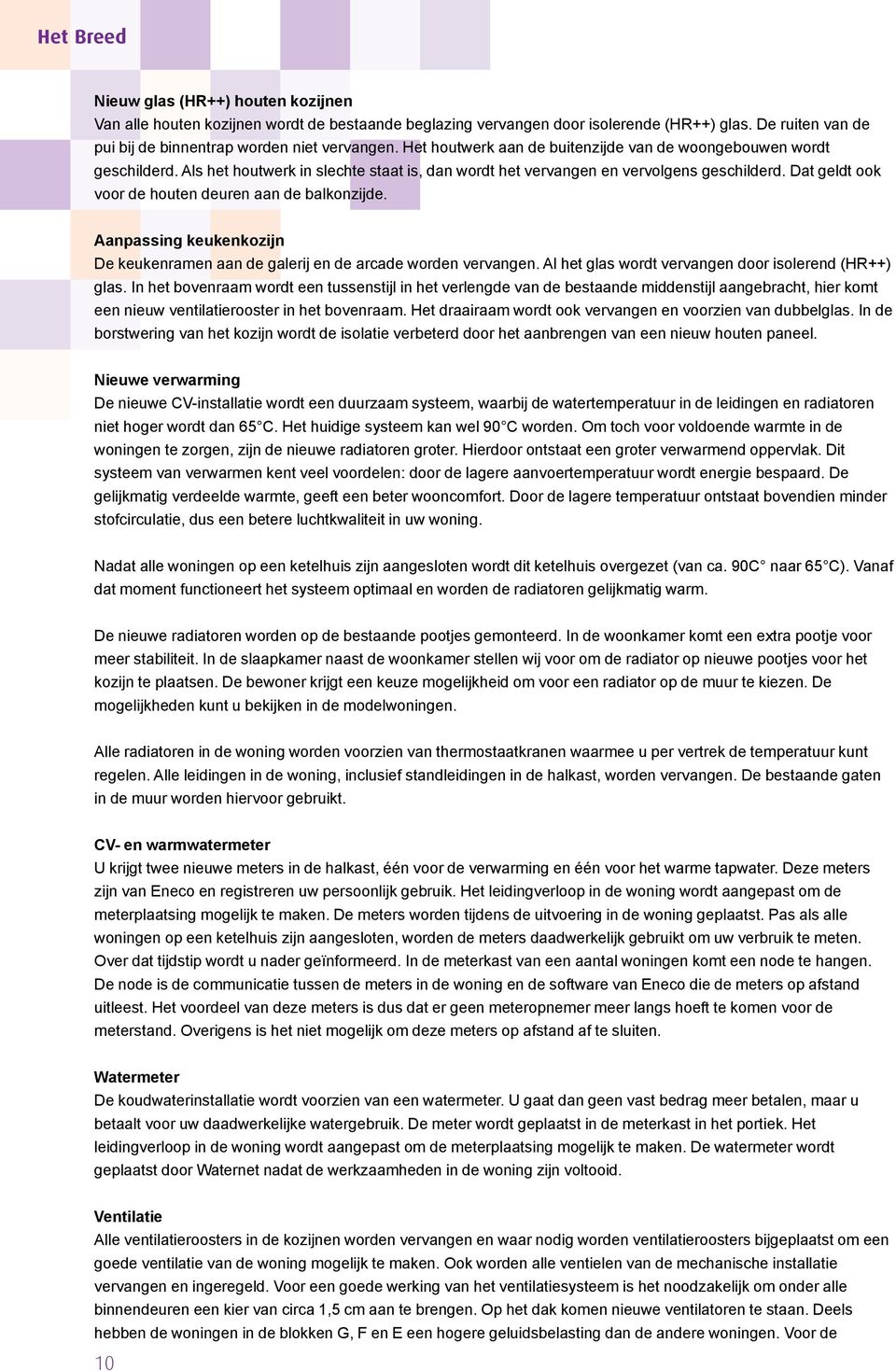 Het Breed

Nieuw glas (HR++) houten kozijnen
Van alle houten kozijnen wordt de bestaande beglazing vervangen door isolerende (HR++) glas. De ruiten van de pui bij de binnentrap worden niet vervangen. Het houtwerk aan de buitenzijde van de woongebouwen wordt geschilderd. Als het houtwerk in slechte staat is, dan wordt het vervangen en vervolgens geschilderd. Dat geldt ook voor de houten deuren aan de balkonzijde.

Aanpassing keukenkozijn
De keukenramen aan de galerij en de arcade worden vervangen. Al het glas wordt vervangen door isolerend (HR++) glas. In het bovenraam wordt een tussenstijl in het verlengde van de bestaande middenstijl aangebracht, hier komt een nieuw ventilatierooster in het bovenraam. Het draairaam wordt ook vervangen en voorzien van dubbelglas. In de borstwering van het kozijn wordt de isolatie verbeterd door het aanbrengen van een nieuw houten paneel.

Nieuwe verwarming
De nieuwe CV-installatie wordt een duurzaam systeem, waarbij de watertemperatuur in de leidingen en radiatoren niet hoger wordt dan 65°C. Het huidige systeem kan wel 90°C worden. Om toch voor voldoende warmte in de woningen te zorgen, zijn de nieuwe radiatoren groter. Hierdoor ontstaat een groter verwarmend oppervlak. Dit systeem van verwarmen kent veel voordelen: door de lagere aanvoertemperatuur wordt energie bespaard. De gelijkmatig verdeelde warmte, geeft een beter wooncomfort. Door de lagere temperatuur ontstaat bovendien minder stofcirculatie, dus een betere luchtkwaliteit in uw woning.

Nadat alle woningen op een ketelhuis zijn aangesloten wordt dit ketelhuis overgezet (van ca. 90C° naar 65°C). Vanaf dat moment functioneert het systeem optimaal en worden de radiatoren gelijkmatig warm.

De nieuwe radiatoren worden op de bestaande pootjes gemonteerd. In de woonkamer komt een extra pootje voor meer stabiliteit. In de slaapkamer naast de woonkamer stellen wij voor om de radiator op nieuwe pootjes voor het kozijn te plaatsen. De bewoner krijgt een keuze mogelijkheid om voor een radiator op de muur te kiezen. De mogelijkheden kunt u bekijken in de modelwoningen.

Alle radiatoren in de woning worden voorzien van thermostaatkranen waarmee u per vertrek de temperatuur kunt regelen. Alle leidingen in de woning, inclusief standleidingen in de halkast, worden vervangen. De bestaande gaten in de muur worden hiervoor gebruikt.

CV- en warmwatermeter
U krijgt twee nieuwe meters in de halkast, één voor de verwarming en één voor het warme tapwater. Deze meters zijn van Eneco en registreren uw persoonlijk gebruik. Het leidingverloop in de woning wordt aangepast om de meterplaatsing mogelijk te maken. De meters worden tijdens de uitvoering in de woning geplaatst. Pas als alle woningen op een ketelhuis zijn aangesloten, worden de meters daadwerkelijk gebruikt om uw verbruik te meten. Over dat tijdstip wordt u nader geïnformeerd. In de meterkast van een aantal woningen komt een node te hangen. De node is de communicatie tussen de meters in de woning en de software van Eneco die de meters op afstand uitleest. Het voordeel van deze meters is dus dat er geen meteropnemer meer langs hoeft te komen voor de meterstand. Overigens is het niet mogelijk om deze meters op afstand af te sluiten.

Watermeter
De koudwaterinstallatie wordt voorzien van een watermeter. U gaat dan geen vast bedrag meer betalen, maar u betaalt voor uw daadwerkelijke watergebruik. De meter wordt geplaatst in de meterkast in het portiek. Het leidingverloop in de woning wordt aangepast om de meterplaatsing mogelijk te maken. De watermeter wordt geplaatst door Waternet nadat de werkzaamheden in de woning zijn voltooid.

Ventilatie
Alle ventilatieroosters in de kozijnen worden vervangen en waar nodig worden ventilatieroosters bijgeplaatst om een goede ventilatie van de woning mogelijk te maken. Ook worden alle ventielen van de mechanische installatie vervangen en ingeregeld. Voor een goede werking van het ventilatiesysteem is het noodzakelijk om onder alle binnendeuren een kier van circa 1,5 cm aan te brengen. Op het dak komen nieuwe ventilatoren te staan. Deels hebben de woningen in de blokken G, F en E een hogere geluidsbelasting dan de andere woningen. Voor de

10